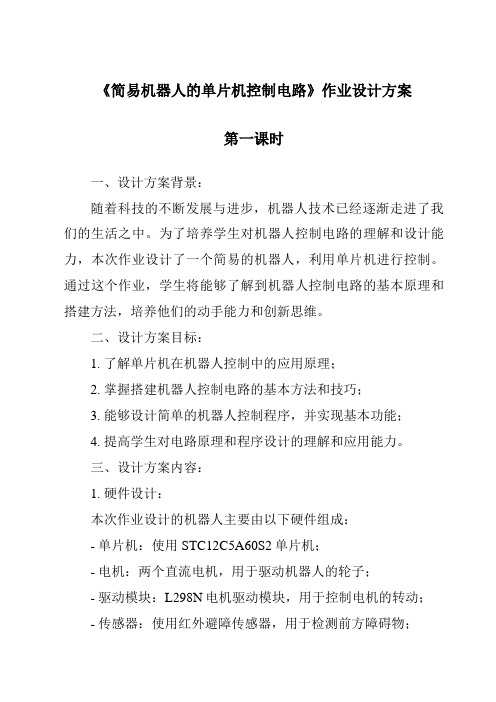 《简易机器人的单片机控制电路》作业设计方案

第一课时

一、设计方案背景：

随着科技的不断发展与进步，机器人技术已经逐渐走进了我们的生活之中。为了培养学生对机器人控制电路的理解和设计能力，本次作业设计了一个简易的机器人，利用单片机进行控制。通过这个作业，学生将能够了解到机器人控制电路的基本原理和搭建方法，培养他们的动手能力和创新思维。

二、设计方案目标：

1. 了解单片机在机器人控制中的应用原理；

2. 掌握搭建机器人控制电路的基本方法和技巧；

3. 能够设计简单的机器人控制程序，并实现基本功能；

4. 提高学生对电路原理和程序设计的理解和应用能力。

三、设计方案内容：

1. 硬件设计：

本次作业设计的机器人主要由以下硬件组成：

- 单片机：使用 STC12C5A60S2 单片机；

- 电机：两个直流电机，用于驱动机器人的轮子；

- 驱动模块：L298N 电机驱动模块，用于控制电机的转动；

- 传感器：使用红外避障传感器，用于检测前方障碍物；